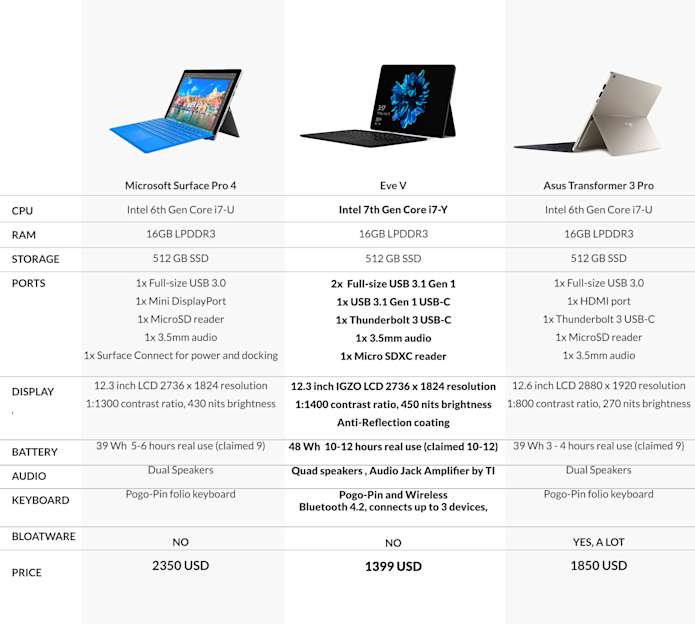 |  | Microsoft Surface Pro 4 | Eve V | Asus Transformer 3 Pro |
|---|---|---|---|
| CPU | Intel 6th Gen Core i7-U | Intel 7th Gen Core i7-Y | Intel 6th Gen Core i7-U |
| RAM | 16GB LPDDR3 | 16GB LPDDR3 | 16GB LPDDR3 |
| STORAGE | 512 GB SSD | 512 GB SSD | 512 GB SSD |
| PORTS | 1x Full-size USB 3.0 1x Mini DisplayPort 1x MicroSD reader 1x 3.5mm audio 1x Surface Connect for power and docking | 2x Full-size USB 3.1 Gen 1 1x USB 3.1 Gen 1 USB-C 1x Thunderbolt 3 USB-C 1x 3.5mm audio 1x Micro SDXC reader | 1x Full-size USB 3.0 1x HDMI port 1x Thunderbolt 3 USB-C 1x MicroSD reader 1x 3.5mm audio |
| DISPLAY | 12.3 inch LCD 2736 x 1824 resolution 1:1300 contrast ratio, 430 nits brightness | 12.3 inch IGZO LCD 2736 x 1824 resolution 1:1400 contrast ratio, 450 nits brightness Anti-Reflection coating | 12.6 inch LCD 2880 x 1920 resolution 1:800 contrast ratio, 270 nits brightness |
| BATTERY | 39 Wh 5-6 hours real use (claimed 9) | 48 Wh 10-12 hours real use (claimed 10-12) | 39 Wh 3 - 4 hours real use (claimed 9) |
| AUDIO | Dual Speakers | Quad speakers , Audio Jack Amplifier by TI | Dual Speakers |
| KEYBOARD | Pogo-Pin folio keyboard | Pogo-Pin and Wireless Bluetooth 4.2, connects up to 3 devices, | Pogo-Pin folio keyboard |
| BLOATWARE | NO | NO | YES, A LOT |
| PRICE | 2350 USD | 1399 USD | 1850 USD |